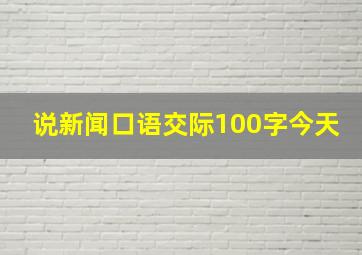 说新闻口语交际100字今天